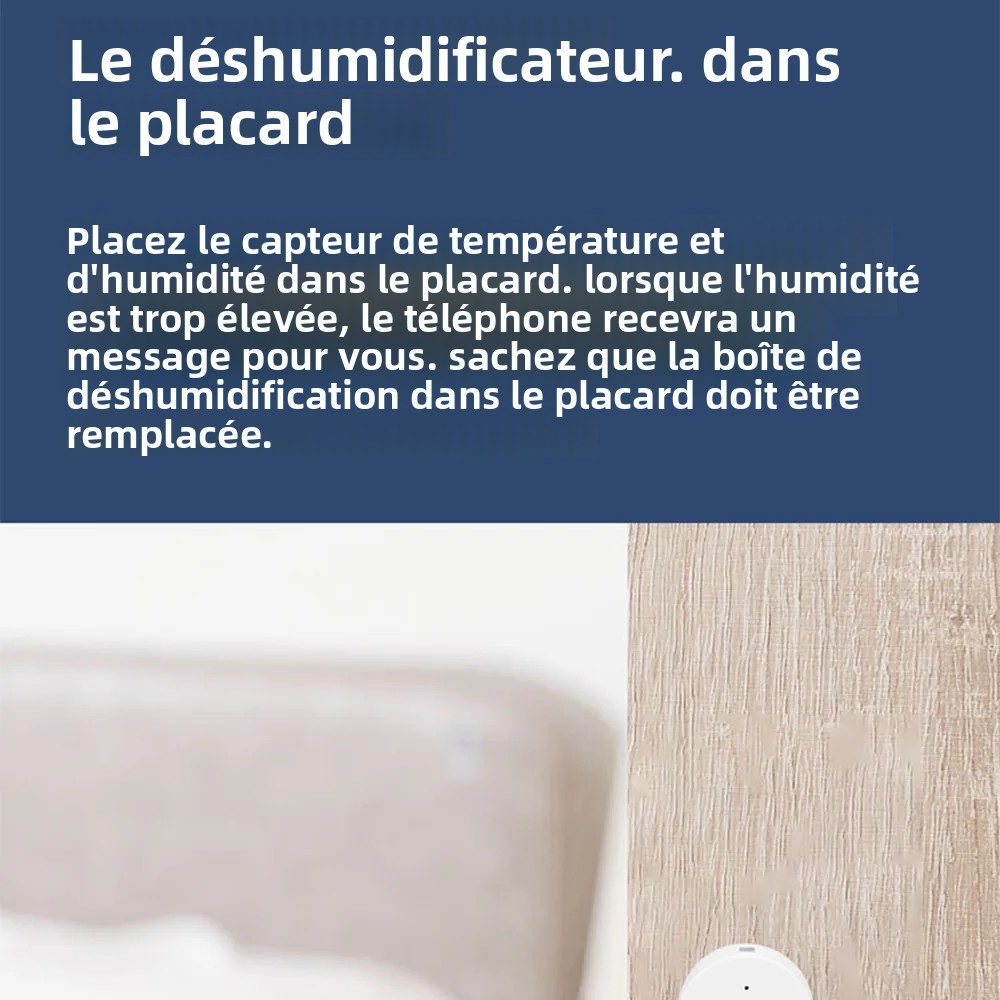 Le déshumidificateur. dans le placard

Placez le capteur de température et d'humidité dans le placard. lorsque l'humidité est trop élevée, le téléphone recevra un message pour vous. sachez que la boîte de déshumidification dans le placard doit être remplacée.